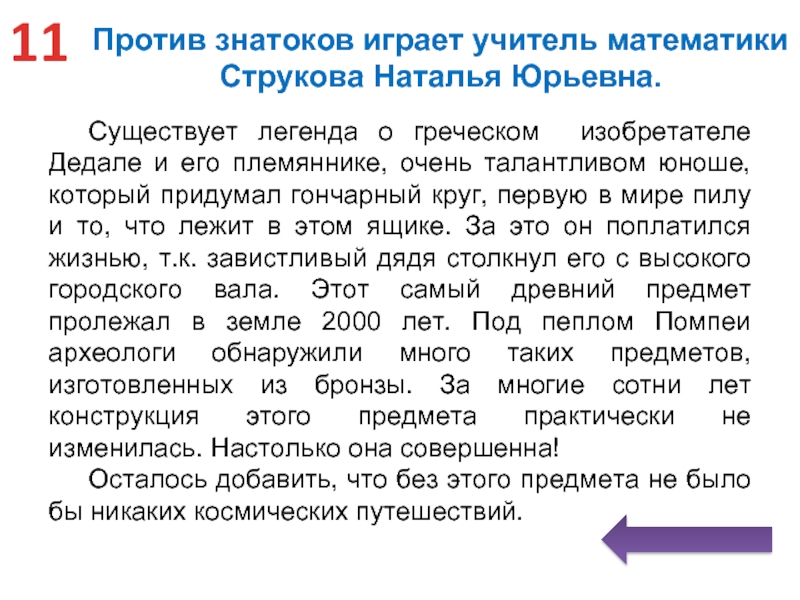 11 Против знатоков играет учитель математики Струкова Наталья Юрьевна.

Существует легенда о греческом изобретателе Дедале и его племяннике, очень талантливом юноше, который придумал гончарный круг, первую в мире пилу и то, что лежит в этом ящике. За это он поплатился жизнью, т.к. завистливый дядя столкнул его с высокого городского вала. Этот самый древний предмет пролежал в земле 2000 лет. Под пеплом Помпеи археологи обнаружили много таких предметов, изготовленных из бронзы. За многие сотни лет конструкция этого предмета практически не изменилась. Настолько она совершенна!

Осталось добавить, что без этого предмета не было бы никаких космических путешествий.